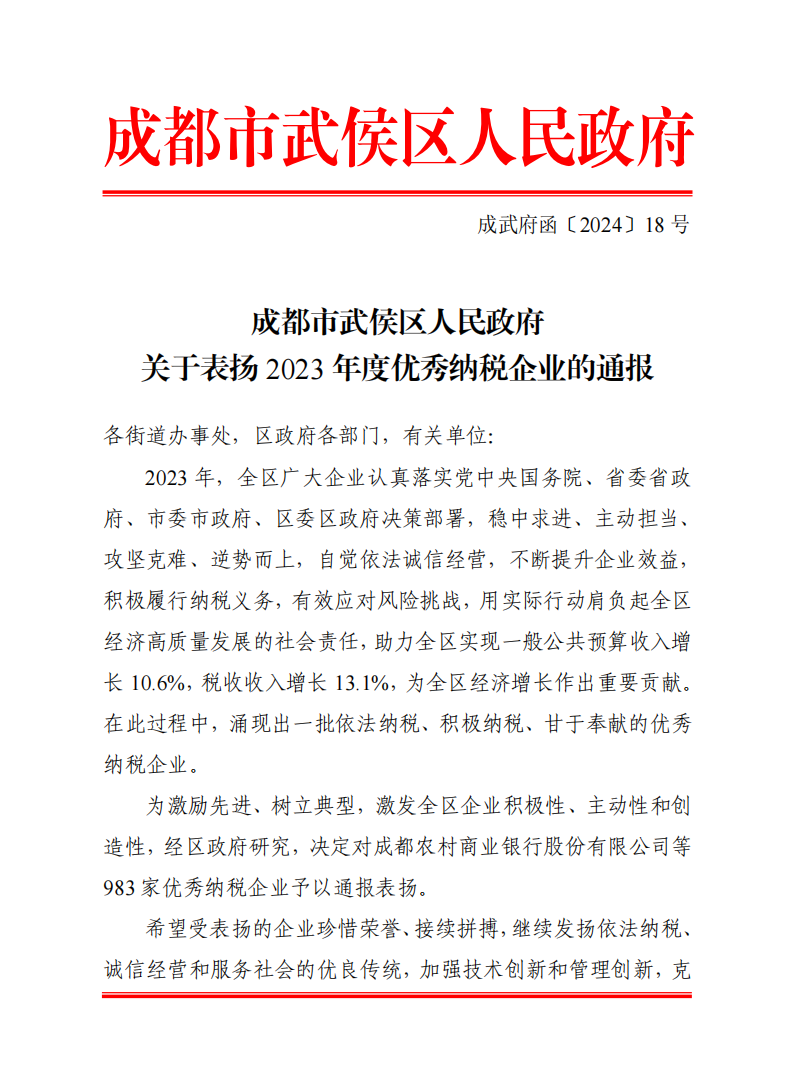 成都市武侯区人民政府

成武府函〔2024〕18 号

成都市武侯区人民政府
关于表扬 2023 年度优秀纳税企业的通报

各街道办事处，区政府各部门，有关单位：

2023 年，全区广大企业认真落实党中央国务院、省委省政府、市委市政府、区委区政府决策部署，稳中求进、主动担当、攻坚克难、逆势而上，自觉依法诚信经营，不断提升企业效益，积极履行纳税义务，有效应对风险挑战，用实际行动肩负起全区经济高质量发展的社会责任，助力全区实现一般公共预算收入增长 10.6%，税收收入增长 13.1%，为全区经济增长作出重要贡献。在此过程中，涌现出一批依法纳税、积极纳税、甘于奉献的优秀纳税企业。

为激励先进、树立典型，激发全区企业积极性、主动性和创造性，经区政府研究，决定对成都农村商业银行股份有限公司等 983 家优秀纳税企业予以通报表扬。

希望受表扬的企业珍惜荣誉、接续拼搏，继续发扬依法纳税、诚信经营和服务社会的优良传统，加强技术创新和管理创新，克